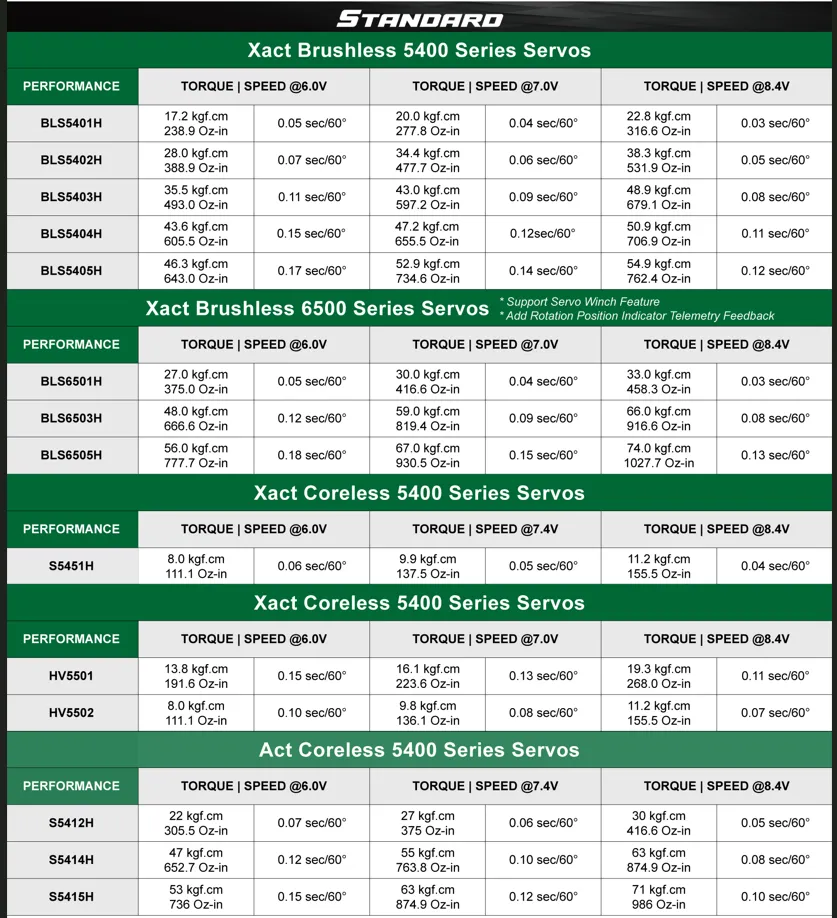 STANDARD

Xact Brushless 5400 Series Servos

| PERFORMANCE | TORQUE \| SPEED @6.0V | | TORQUE \| SPEED @7.0V | | TORQUE \| SPEED @8.4V | |
|---|---|---|---|---|---|---|
| BLS5401H | 17.2 kgf.cm 238.9 Oz-in | 0.05 sec/60° | 20.0 kgf.cm 277.8 Oz-in | 0.04 sec/60° | 22.8 kgf.cm 316.6 Oz-in | 0.03 sec/60° |
| BLS5402H | 28.0 kgf.cm 388.9 Oz-in | 0.07 sec/60° | 34.4 kgf.cm 477.7 Oz-in | 0.06 sec/60° | 38.3 kgf.cm 531.9 Oz-in | 0.05 sec/60° |
| BLS5403H | 35.5 kgf.cm 493.0 Oz-in | 0.11 sec/60° | 43.0 kgf.cm 597.2 Oz-in | 0.09 sec/60° | 48.9 kgf.cm 679.1 Oz-in | 0.08 sec/60° |
| BLS5404H | 43.6 kgf.cm 605.5 Oz-in | 0.15 sec/60° | 47.2 kgf.cm 655.5 Oz-in | 0.12sec/60° | 50.9 kgf.cm 706.9 Oz-in | 0.11 sec/60° |
| BLS5405H | 46.3 kgf.cm 643.0 Oz-in | 0.17 sec/60° | 52.9 kgf.cm 734.6 Oz-in | 0.14 sec/60° | 54.9 kgf.cm 762.4 Oz-in | 0.12 sec/60° |

Xact Brushless 6500 Series Servos
* Support Servo Winch Feature
* Add Rotation Position Indicator Telemetry Feedback

| PERFORMANCE | TORQUE \| SPEED @6.0V | | TORQUE \| SPEED @7.0V | | TORQUE \| SPEED @8.4V | |
|---|---|---|---|---|---|---|
| BLS6501H | 27.0 kgf.cm 375.0 Oz-in | 0.05 sec/60° | 30.0 kgf.cm 416.6 Oz-in | 0.04 sec/60° | 33.0 kgf.cm 458.3 Oz-in | 0.03 sec/60° |
| BLS6503H | 48.0 kgf.cm 666.6 Oz-in | 0.12 sec/60° | 59.0 kgf.cm 819.4 Oz-in | 0.09 sec/60° | 66.0 kgf.cm 916.6 Oz-in | 0.08 sec/60° |
| BLS6505H | 56.0 kgf.cm 777.7 Oz-in | 0.18 sec/60° | 67.0 kgf.cm 930.5 Oz-in | 0.15 sec/60° | 74.0 kgf.cm 1027.7 Oz-in | 0.13 sec/60° |

Xact Coreless 5400 Series Servos

| PERFORMANCE | TORQUE \| SPEED @6.0V | | TORQUE \| SPEED @7.4V | | TORQUE \| SPEED @8.4V | |
|---|---|---|---|---|---|---|
| S5451H | 8.0 kgf.cm 111.1 Oz-in | 0.06 sec/60° | 9.9 kgf.cm 137.5 Oz-in | 0.05 sec/60° | 11.2 kgf.cm 155.5 Oz-in | 0.04 sec/60° |

Xact Coreless 5400 Series Servos

| PERFORMANCE | TORQUE \| SPEED @6.0V | | TORQUE \| SPEED @7.0V | | TORQUE \| SPEED @8.4V | |
|---|---|---|---|---|---|---|
| HV5501 | 13.8 kgf.cm 191.6 Oz-in | 0.15 sec/60° | 16.1 kgf.cm 223.6 Oz-in | 0.13 sec/60° | 19.3 kgf.cm 268.0 Oz-in | 0.11 sec/60° |
| HV5502 | 8.0 kgf.cm 111.1 Oz-in | 0.10 sec/60° | 9.8 kgf.cm 136.1 Oz-in | 0.08 sec/60° | 11.2 kgf.cm 155.5 Oz-in | 0.07 sec/60° |

Act Coreless 5400 Series Servos

| PERFORMANCE | TORQUE \| SPEED @6.0V | | TORQUE \| SPEED @7.4V | | TORQUE \| SPEED @8.4V | |
|---|---|---|---|---|---|---|
| S5412H | 22 kgf.cm 305.5 Oz-in | 0.07 sec/60° | 27 kgf.cm 375 Oz-in | 0.06 sec/60° | 30 kgf.cm 416.6 Oz-in | 0.05 sec/60° |
| S5414H | 47 kgf.cm 652.7 Oz-in | 0.12 sec/60° | 55 kgf.cm 763.8 Oz-in | 0.10 sec/60° | 63 kgf.cm 874.9 Oz-in | 0.08 sec/60° |
| S5415H | 53 kgf.cm 736 Oz-in | 0.15 sec/60° | 63 kgf.cm 874.9 Oz-in | 0.12 sec/60° | 71 kgf.cm 986 Oz-in | 0.10 sec/60° |